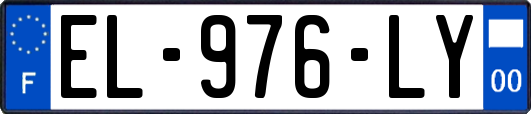 F
EL-976-LY
00